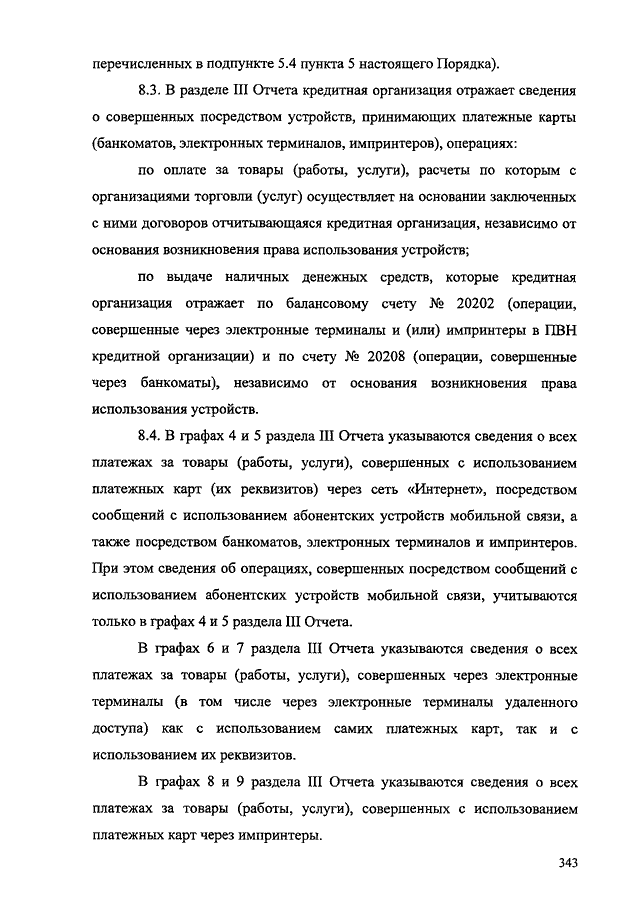 перечисленных в подпункте 5.4 пункта 5 настоящего Порядка).

8.3. В разделе III Отчета кредитная организация отражает сведения о совершенных посредством устройств, принимающих платежные карты (банкоматов, электронных терминалов, импринтеров), операциях:

по оплате за товары (работы, услуги), расчеты по которым с организациями торговли (услуг) осуществляет на основании заключенных с ними договоров отчитывающаяся кредитная организация, независимо от основания возникновения права использования устройств;

по выдаче наличных денежных средств, которые кредитная организация отражает по балансовому счету № 20202 (операции, совершенные через электронные терминалы и (или) импринтеры в ПВН кредитной организации) и по счету № 20208 (операции, совершенные через банкоматы), независимо от основания возникновения права использования устройств.

8.4. В графах 4 и 5 раздела III Отчета указываются сведения о всех платежах за товары (работы, услуги), совершенных с использованием платежных карт (их реквизитов) через сеть «Интернет», посредством сообщений с использованием абонентских устройств мобильной связи, а также посредством банкоматов, электронных терминалов и импринтеров. При этом сведения об операциях, совершенных посредством сообщений с использованием абонентских устройств мобильной связи, учитываются только в графах 4 и 5 раздела III Отчета.

В графах 6 и 7 раздела III Отчета указываются сведения о всех платежах за товары (работы, услуги), совершенных через электронные терминалы (в том числе через электронные терминалы удаленного доступа) как с использованием самих платежных карт, так и с использованием их реквизитов.

В графах 8 и 9 раздела III Отчета указываются сведения о всех платежах за товары (работы, услуги), совершенных с использованием платежных карт через импринтеры.

343